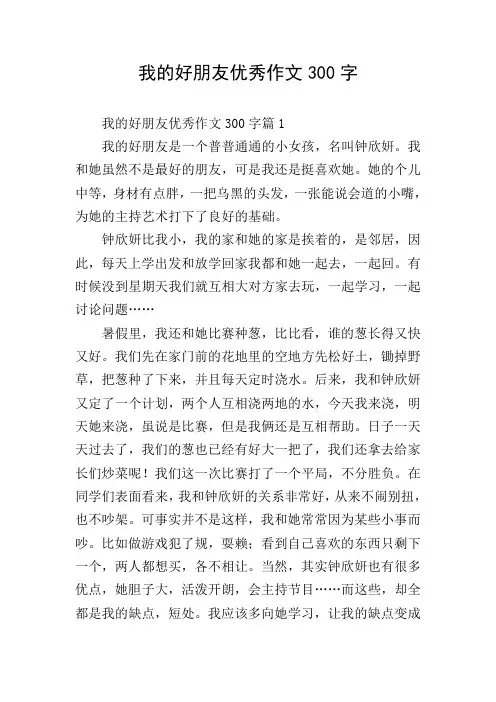 我的好朋友优秀作文 300 字

我的好朋友优秀作文 300 字篇 1

我的好朋友是一个普普通通的小女孩，名叫钟欣妍。我和她虽然不是最好的朋友，可是我还是挺喜欢她。她的个儿中等，身材有点胖，一把乌黑的头发，一张能说会道的小嘴，为她的主持艺术打下了良好的基础。

钟欣妍比我小，我的家和她的家是挨着的，是邻居，因此，每天上学出发和放学回家我都和她一起去，一起回。有时候没到星期天我们就互相大对方家去玩，一起学习，一起讨论问题……

暑假里，我还和她比赛种葱，比比看，谁的葱长得又快又好。我们先在家门前的花地里的空地方先松好土，锄掉野草，把葱种了下来，并且每天定时浇水。后来，我和钟欣妍又定了一个计划，两个人互相浇两地的水，今天我来浇，明天她来浇，虽说是比赛，但是我俩还是互相帮助。日子一天天过去了，我们的葱也已经有好大一把了，我们还拿去给家长们炒菜呢！我们这一次比赛打了一个平局，不分胜负。在同学们表面看来，我和钟欣妍的关系非常好，从来不闹别扭，也不吵架。可事实并不是这样，我和她常常因为某些小事而吵。比如做游戏犯了规，耍赖；看到自己喜欢的东西只剩下一个，两人都想买，各不相让。当然，其实钟欣妍也有很多优点，她胆子大，活泼开朗，会主持节目……而这些，却全都是我的缺点，短处。我应该多向她学习，让我的缺点变成